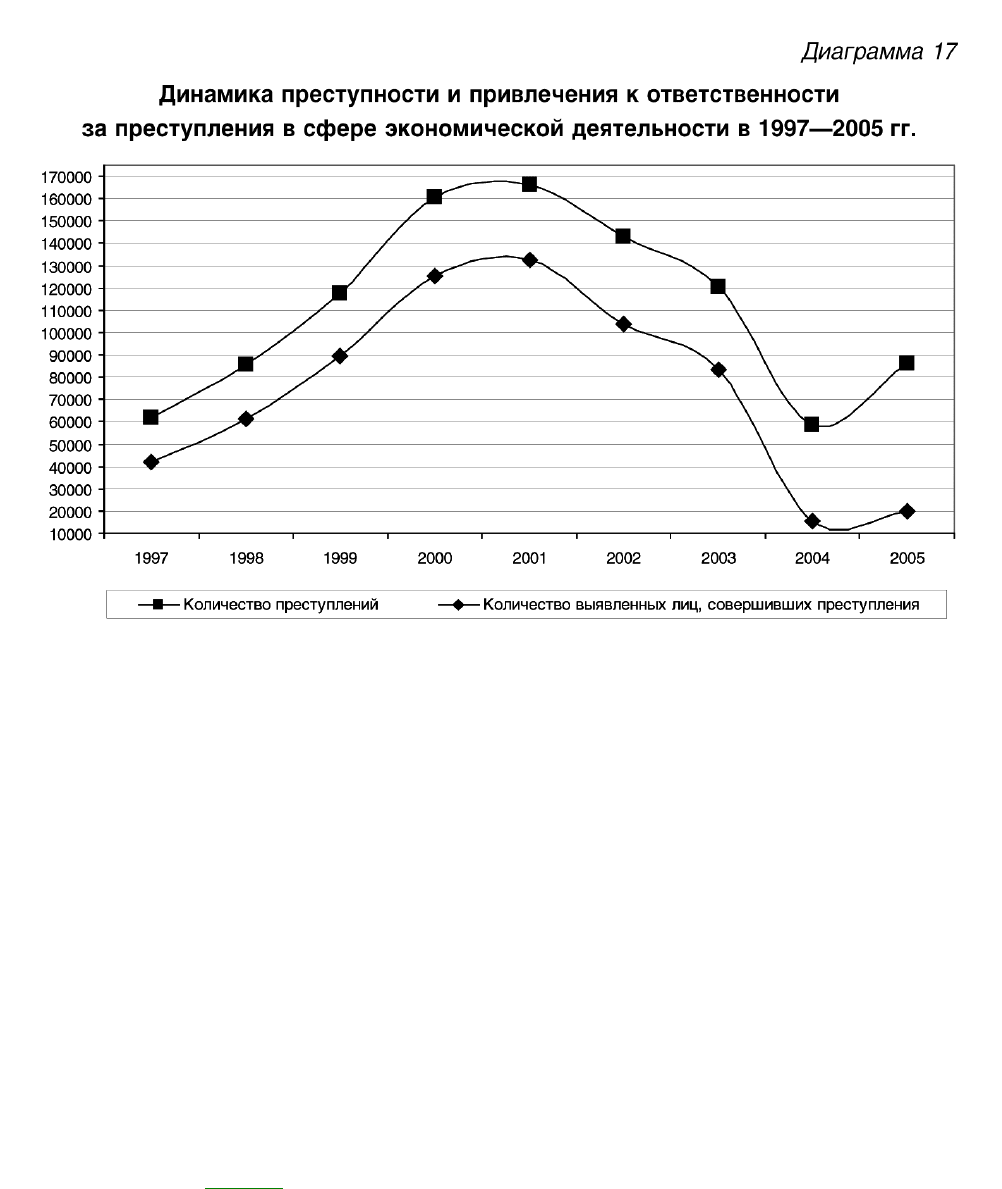 Диаграмма 17

Динамика преступности и привлечения к ответственности за преступления в сфере экономической деятельности в 1997—2005 гг.

170000
160000
150000
140000
130000
120000
110000
100000
90000
80000
70000
60000
50000
40000
30000
20000
10000

1997 1998 1999 2000 2001 2002 2003 2004 2005

Количество преступлений
Количество выявленных лиц, совершивших преступления